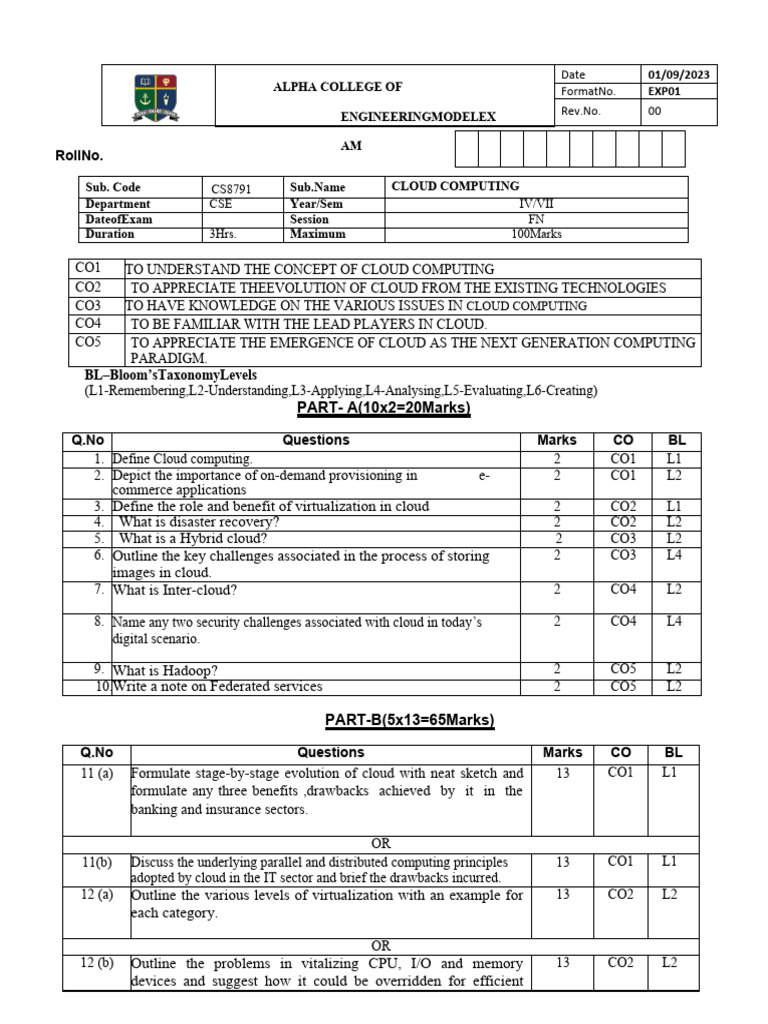 ALPHA COLLEGE OF

ENGINEERINGMODELEX

AM

| Date | 01/09/2023 |
|---|---|
| FormatNo. | EXP01 |
| Rev.No. | 00 |

RollNo.

| Sub. Code | CS8791 | Sub.Name | CLOUD COMPUTING |
|---|---|---|---|
| Department | CSE | Year/Sem | IV/VII |
| DateofExam | | Session | FN |
| Duration | 3Hrs. | Maximum | 100Marks |

| CO1 | TO UNDERSTAND THE CONCEPT OF CLOUD COMPUTING |
|---|---|
| CO2 | TO APPRECIATE THEEVOLUTION OF CLOUD FROM THE EXISTING TECHNOLOGIES |
| CO3 | TO HAVE KNOWLEDGE ON THE VARIOUS ISSUES IN CLOUD COMPUTING |
| CO4 | TO BE FAMILIAR WITH THE LEAD PLAYERS IN CLOUD. |
| CO5 | TO APPRECIATE THE EMERGENCE OF CLOUD AS THE NEXT GENERATION COMPUTING PARADIGM. |

BL–Bloom'sTaxonomyLevels
(L1-Remembering,L2-Understanding,L3-Applying,L4-Analysing,L5-Evaluating,L6-Creating)

PART- A(10x2=20Marks)

| Q.No | Questions | Marks | CO | BL |
|---|---|---|---|---|
| 1. | Define Cloud computing. | 2 | CO1 | L1 |
| 2. | Depict the importance of on-demand provisioning in e-commerce applications | 2 | CO1 | L2 |
| 3. | Define the role and benefit of virtualization in cloud | 2 | CO2 | L1 |
| 4. | What is disaster recovery? | 2 | CO2 | L2 |
| 5. | What is a Hybrid cloud? | 2 | CO3 | L2 |
| 6. | Outline the key challenges associated in the process of storing images in cloud. | 2 | CO3 | L4 |
| 7. | What is Inter-cloud? | 2 | CO4 | L2 |
| 8. | Name any two security challenges associated with cloud in today's digital scenario. | 2 | CO4 | L4 |
| 9. | What is Hadoop? | 2 | CO5 | L2 |
| 10 | Write a note on Federated services | 2 | CO5 | L2 |

PART-B(5x13=65Marks)

| Q.No | Questions | Marks | CO | BL |
|---|---|---|---|---|
| 11 (a) | Formulate stage-by-stage evolution of cloud with neat sketch and formulate any three benefits ,drawbacks achieved by it in the banking and insurance sectors. | 13 | CO1 | L1 |
| | OR | | | |
| 11(b) | Discuss the underlying parallel and distributed computing principles adopted by cloud in the IT sector and brief the drawbacks incurred. | 13 | CO1 | L1 |
| 12 (a) | Outline the various levels of virtualization with an example for each category. | 13 | CO2 | L2 |
| | OR | | | |
| 12 (b) | Outline the problems in vitalizing CPU, I/O and memory devices and suggest how it could be overridden for efficient | 13 | CO2 | L2 |